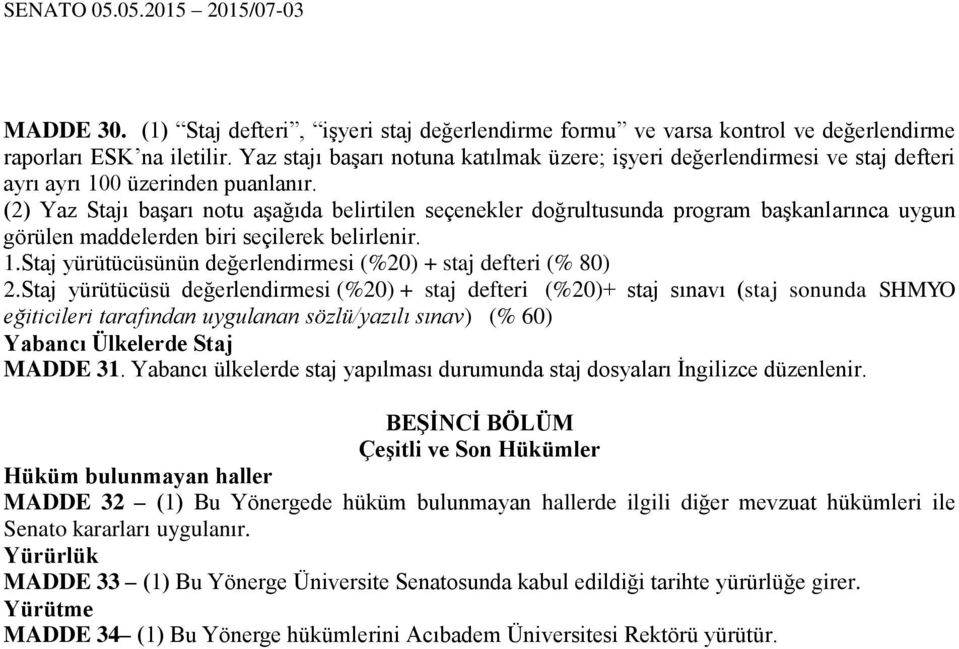 SENATO 05.05.2015 – 2015/07-03

MADDE 30. (1) “Staj defteri”, “işyeri staj değerlendirme formu” ve varsa kontrol ve değerlendirme raporları ESK’na iletilir. Yaz stajı başarı notuna katılmak üzere; işyeri değerlendirmesi ve staj defteri ayrı ayrı 100 üzerinden puanlanır.
(2) Yaz Stajı başarı notu aşağıda belirtilen seçenekler doğrultusunda program başkanlarınca uygun görülen maddelerden biri seçilerek belirlenir.
1.Staj yürütücüsünün değerlendirmesi (%20) + staj defteri (% 80)
2.Staj yürütücüsü değerlendirmesi (%20) + staj defteri (%20)+ staj sınavı (staj sonunda SHMYO eğiticileri tarafından uygulanan sözlü/yazılı sınav) (% 60)
Yabancı Ülkelerde Staj
MADDE 31. Yabancı ülkelerde staj yapılması durumunda staj dosyaları İngilizce düzenlenir.

BEŞİNCİ BÖLÜM
Çeşitli ve Son Hükümler
Hüküm bulunmayan haller
MADDE 32 – (1) Bu Yönergede hüküm bulunmayan hallerde ilgili diğer mevzuat hükümleri ile Senato kararları uygulanır.
Yürürlük
MADDE 33 – (1) Bu Yönerge Üniversite Senatosunda kabul edildiği tarihte yürürlüğe girer.
Yürütme
MADDE 34– (1) Bu Yönerge hükümlerini Acıbadem Üniversitesi Rektörü yürütür.